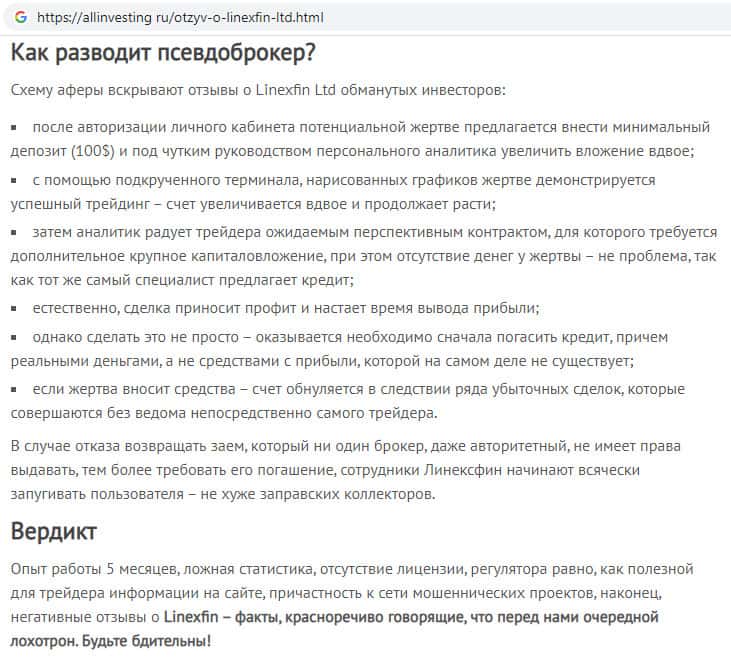 https://allinvesting ru/otzyv-o-linexfin-ltd.html

Как разводит псевдоброкер?

Схему аферы вскрывают отзывы о Linexfin Ltd обманутых инвесторов:

▪ после авторизации личного кабинета потенциальной жертве предлагается внести минимальный депозит (100$) и под чутким руководством персонального аналитика увеличить вложение вдвое;

▪ с помощью подкрученного терминала, нарисованных графиков жертве демонстрируется успешный трейдинг – счет увеличивается вдвое и продолжает расти;

▪ затем аналитик радует трейдера ожидаемым перспективным контрактом, для которого требуется дополнительное крупное капиталовложение, при этом отсутствие денег у жертвы – не проблема, так как тот же самый специалист предлагает кредит;

▪ естественно, сделка приносит профит и настает время вывода прибыли;

▪ однако сделать это не просто – оказывается необходимо сначала погасить кредит, причем реальными деньгами, а не средствами с прибыли, которой на самом деле не существует;

▪ если жертва вносит средства – счет обнуляется в следствии ряда убыточных сделок, которые совершаются без ведома непосредственно самого трейдера.

В случае отказа возвращать заем, который ни один брокер, даже авторитетный, не имеет права выдавать, тем более требовать его погашение, сотрудники Линексфин начинают всячески запугивать пользователя – не хуже заправских коллекторов.

Вердикт

Опыт работы 5 месяцев, ложная статистика, отсутствие лицензии, регулятора равно, как полезной для трейдера информации на сайте, причастность к сети мошеннических проектов, наконец, негативные отзывы о Linexfin – факты, красноречиво говорящие, что перед нами очередной лохотрон. Будьте бдительны!